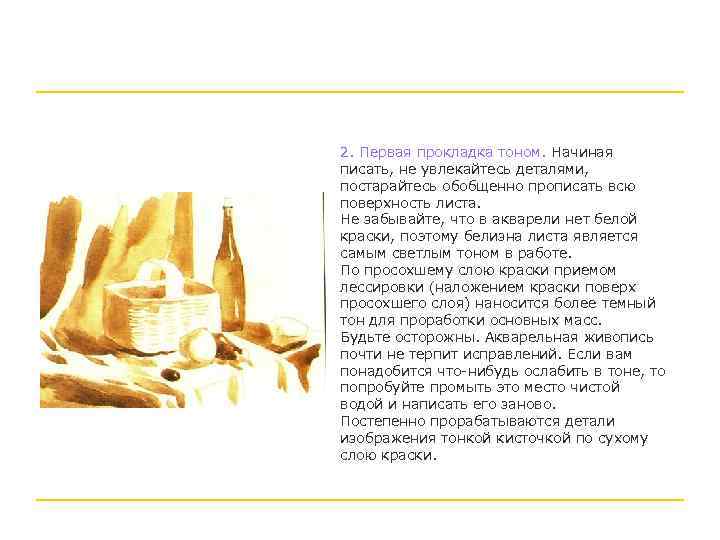 2. Первая прокладка тоном. Начиная писать, не увлекайтесь деталями, постарайтесь обобщенно прописать всю поверхность листа.

Не забывайте, что в акварели нет белой краски, поэтому белизна листа является самым светлым тоном в работе.

По просохшему слою краски приемом лессировки (наложением краски поверх просохшего слоя) наносится более темный тон для проработки основных масс.

Будьте осторожны. Акварельная живопись почти не терпит исправлений. Если вам понадобится что-нибудь ослабить в тоне, то попробуйте промыть это место чистой водой и написать его заново.

Постепенно прорабатываются детали изображения тонкой кисточкой по сухому слою краски.